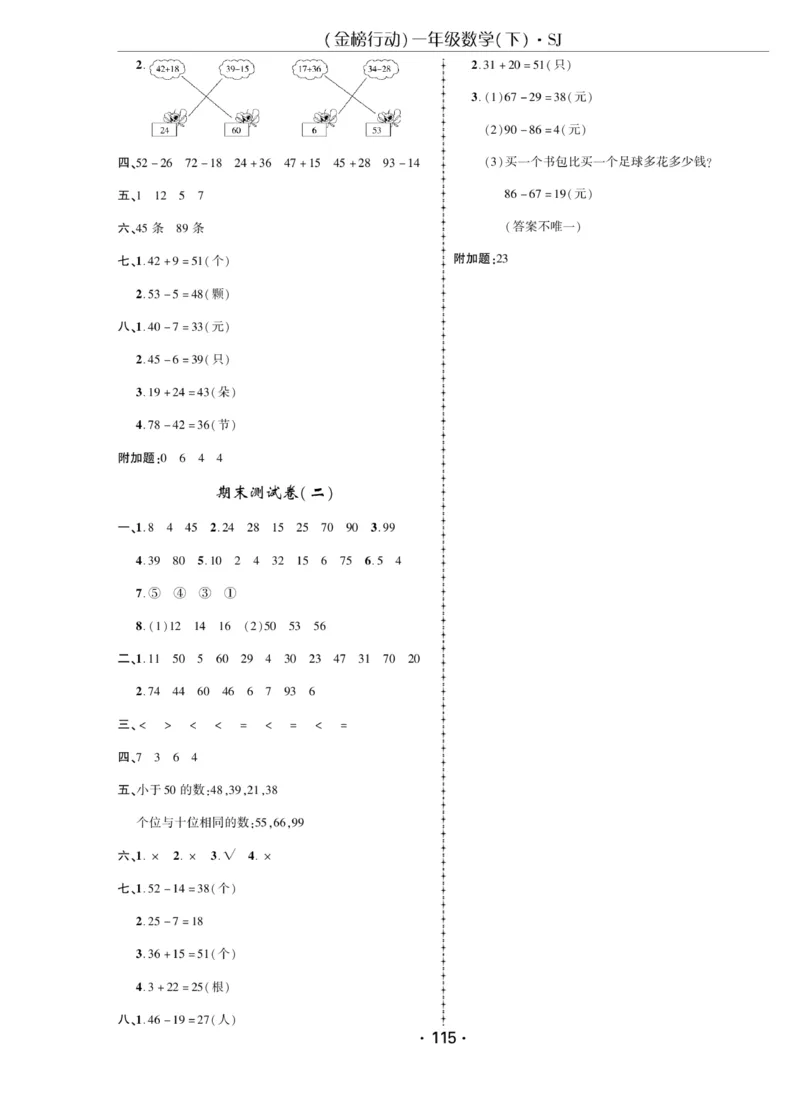 (金榜行动)一年级数学(下)·SJ

2. 42+18 39−15 17+36 34−28

24 60 6 53

四、52 − 26 72 − 18 24 + 36 47 + 15 45 + 28 93 − 14

五、1 12 5 7

六、45 条 89 条

七、1. 42 + 9 = 51(个)

2. 53 − 5 = 48(颗)

八、1. 40 − 7 = 33(元)

2. 45 − 6 = 39(只)

3. 19 + 24 = 43(朵)

4. 78 − 42 = 36(节)

附加题:0 6 4 4

期末测试卷(二)

一、1. 8 4 45 2. 24 28 15 25 70 90 3. 99

4. 39 80 5. 10 2 4 32 15 6 75 6. 5 4

7. ⑤ ④ ③ ①

8. (1)12 14 16 (2)50 53 56

二、1. 11 50 5 60 29 4 30 23 47 31 70 20

2. 74 44 60 46 6 7 93 6

三、< > < < = < = < =

四、7 3 6 4

五、小于 50 的数:48,39,21,38

个位与十位相同的数:55,66,99

六、1. × 2. × 3. √ 4. ×

七、1. 52 − 14 = 38(个)

2. 25 − 7 = 18

3. 36 + 15 = 51(个)

4. 3 + 22 = 25(根)

八、1. 46 − 19 = 27(人)

2. 31 + 20 = 51(只)

3. (1)67 − 29 = 38(元)

(2)90 − 86 = 4(元)

(3)买一个书包比买一个足球多花多少钱?

86 − 67 = 19(元)

(答案不唯一)

附加题:23

· 115 ·